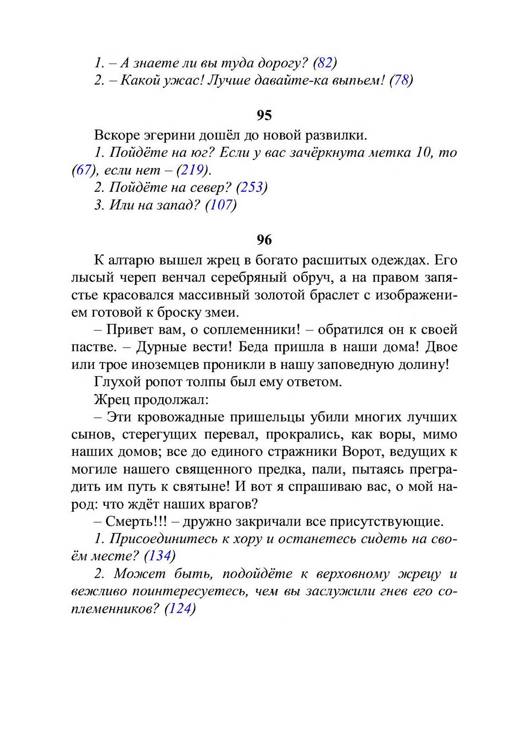 1. – А знаете ли вы туда дорогу? (82)
2. – Какой ужас! Лучше давайте-ка выпьем! (78)

95

Вскоре эгерини дошёл до новой развилки.
1. Пойдёте на юг? Если у вас зачёркнута метка 10, то (67), если нет – (219).
2. Пойдёте на север? (253)
3. Или на запад? (107)

96

К алтарю вышел жрец в богато расшитых одеждах. Его лысый череп венчал серебряный обруч, а на правом запястье красовался массивный золотой браслет с изображением готовой к броску змеи.

– Привет вам, о соплеменники! – обратился он к своей пастве. – Дурные вести! Беда пришла в наши дома! Двое или трое иноземцев проникли в нашу заповедную долину!

Глухой ропот толпы был ему ответом.

Жрец продолжал:

– Эти кровожадные пришельцы убили многих лучших сынов, стерегущих перевал, прокрались, как воры, мимо наших домов; все до единого стражники Ворот, ведущих к могиле нашего священного предка, пали, пытаясь преградить им путь к святыне! И вот я спрашиваю вас, о мой народ: что ждёт наших врагов?

– Смерть!!! – дружно закричали все присутствующие.

1. Присоединитесь к хору и останетесь сидеть на своём месте? (134)

2. Может быть, подойдёте к верховному жрецу и вежливо поинтересуетесь, чем вы заслужили гнев его соплеменников? (124)